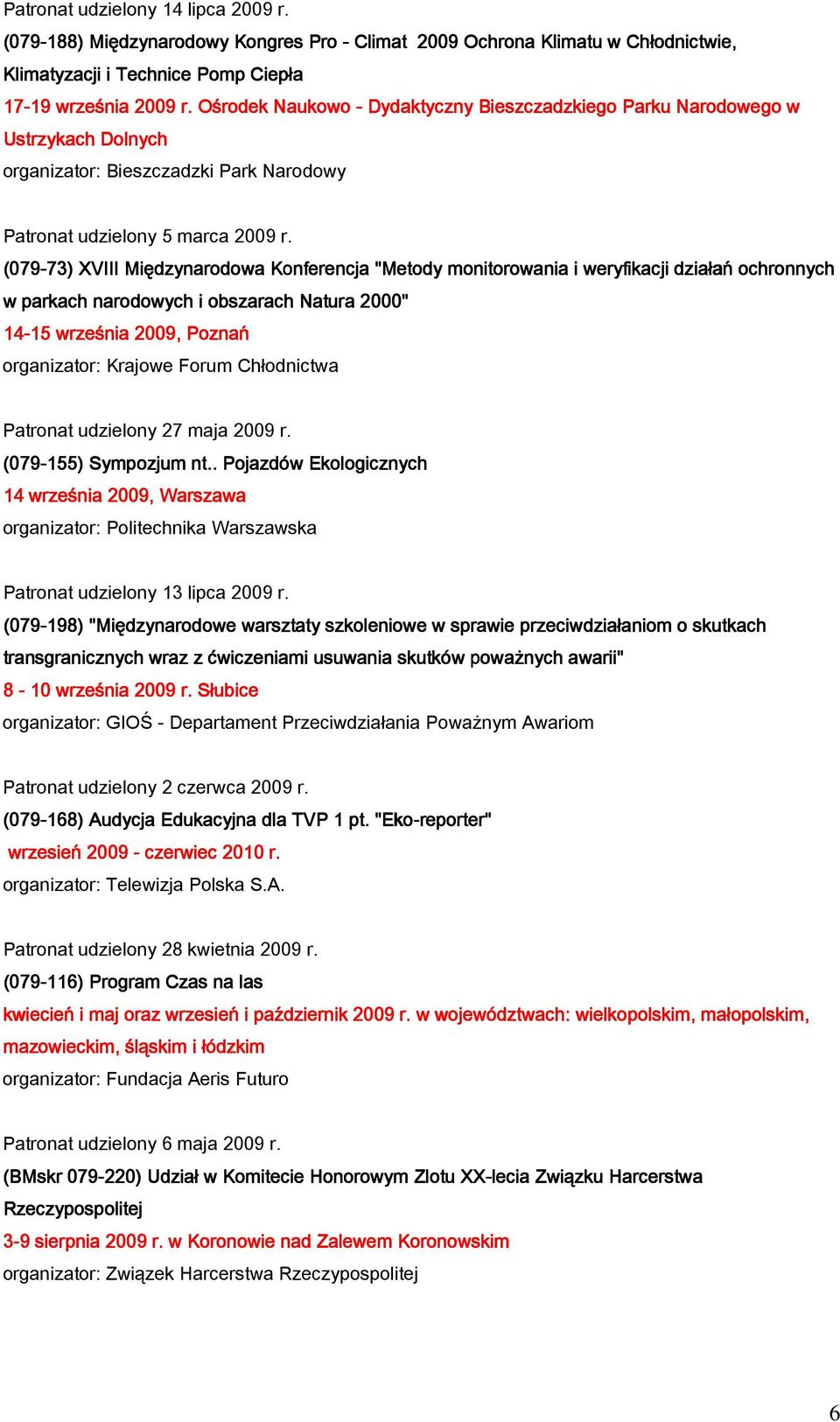 Patronat udzielony 14 lipca 2009 r.
(079-188) Międzynarodowy Kongres Pro - Climat 2009 Ochrona Klimatu w Chłodnictwie, Klimatyzacji i Technice Pomp Ciepła
17-19 września 2009 r. Ośrodek Naukowo - Dydaktyczny Bieszczadzkiego Parku Narodowego w Ustrzykach Dolnych
organizator: Bieszczadzki Park Narodowy

Patronat udzielony 5 marca 2009 r.
(079-73) XVIII Międzynarodowa Konferencja "Metody monitorowania i weryfikacji działań ochronnych w parkach narodowych i obszarach Natura 2000"
14-15 września 2009, Poznań
organizator: Krajowe Forum Chłodnictwa

Patronat udzielony 27 maja 2009 r.
(079-155) Sympozjum nt.. Pojazdów Ekologicznych
14 września 2009, Warszawa
organizator: Politechnika Warszawska

Patronat udzielony 13 lipca 2009 r.
(079-198) "Międzynarodowe warsztaty szkoleniowe w sprawie przeciwdziałaniom o skutkach transgranicznych wraz z ćwiczeniami usuwania skutków poważnych awarii"
8 - 10 września 2009 r. Słubice
organizator: GIOŚ - Departament Przeciwdziałania Poważnym Awariom

Patronat udzielony 2 czerwca 2009 r.
(079-168) Audycja Edukacyjna dla TVP 1 pt. "Eko-reporter"
wrzesień 2009 - czerwiec 2010 r.
organizator: Telewizja Polska S.A.

Patronat udzielony 28 kwietnia 2009 r.
(079-116) Program Czas na las
kwiecień i maj oraz wrzesień i październik 2009 r. w województwach: wielkopolskim, małopolskim, mazowieckim, śląskim i łódzkim
organizator: Fundacja Aeris Futuro

Patronat udzielony 6 maja 2009 r.
(BMskr 079-220) Udział w Komitecie Honorowym Zlotu XX-lecia Związku Harcerstwa Rzeczypospolitej
3-9 sierpnia 2009 r. w Koronowie nad Zalewem Koronowskim
organizator: Związek Harcerstwa Rzeczypospolitej

6